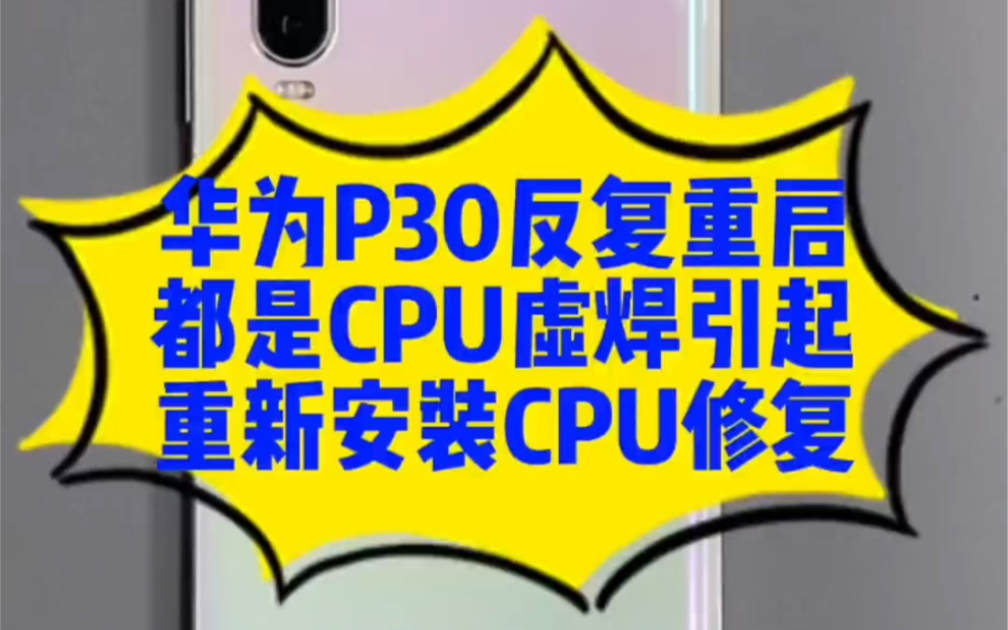 华为P30反复重启
都是CPU虚焊引起
重新安装CPU修复